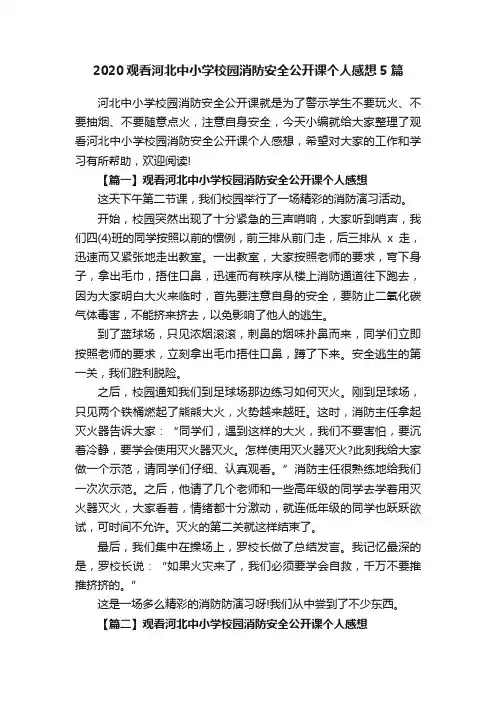 2020 观看河北中小学校园消防安全公开课个人感想 5 篇

河北中小学校园消防安全公开课就是为了警示学生不要玩火、不要抽烟、不要随意点火，注意自身安全，今天小编就给大家整理了观看河北中小学校园消防安全公开课个人感想，希望对大家的工作和学习有所帮助，欢迎阅读!

【篇一】观看河北中小学校园消防安全公开课个人感想

这天下午第二节课，我们校园举行了一场精彩的消防演习活动。

开始，校园突然出现了十分紧急的三声哨响，大家听到哨声，我们四(4)班的同学按照以前的惯例，前三排从前门走，后三排从 x 走，迅速而又紧张地走出教室。一出教室，大家按照老师的要求，弯下身子，拿出毛巾，捂住口鼻，迅速而有秩序从楼上消防通道往下跑去，因为大家明白大火来临时，首先要注意自身的安全，要防止二氧化碳气体毒害，不能挤来挤去，以免影响了他人的逃生。

到了蓝球场，只见浓烟滚滚，刺鼻的烟味扑鼻而来，同学们立即按照老师的要求，立刻拿出毛巾捂住口鼻，蹲了下来。安全逃生的第一关，我们胜利脱险。

之后，校园通知我们到足球场那边练习如何灭火。刚到足球场，只见两个铁桶燃起了熊熊大火，火势越来越旺。这时，消防主任拿起灭火器告诉大家：“同学们，遇到这样的大火，我们不要害怕，要沉着冷静，要学会使用灭火器灭火。怎样使用灭火器灭火?此刻我给大家做一个示范，请同学们仔细、认真观看。”消防主任很熟练地给我们一次次示范。之后，他请了几个老师和一些高年级的同学去学着用灭火器灭火，大家看着，情绪都十分激动，就连低年级的同学也跃跃欲试，可时间不允许。灭火的第二关就这样结束了。

最后，我们集中在操场上，罗校长做了总结发言。我记忆最深的是，罗校长说：“如果火灾来了，我们必须要学会自救，千万不要推推挤挤的。”

这是一场多么精彩的消防防演习呀!我们从中尝到了不少东西。

【篇二】观看河北中小学校园消防安全公开课个人感想